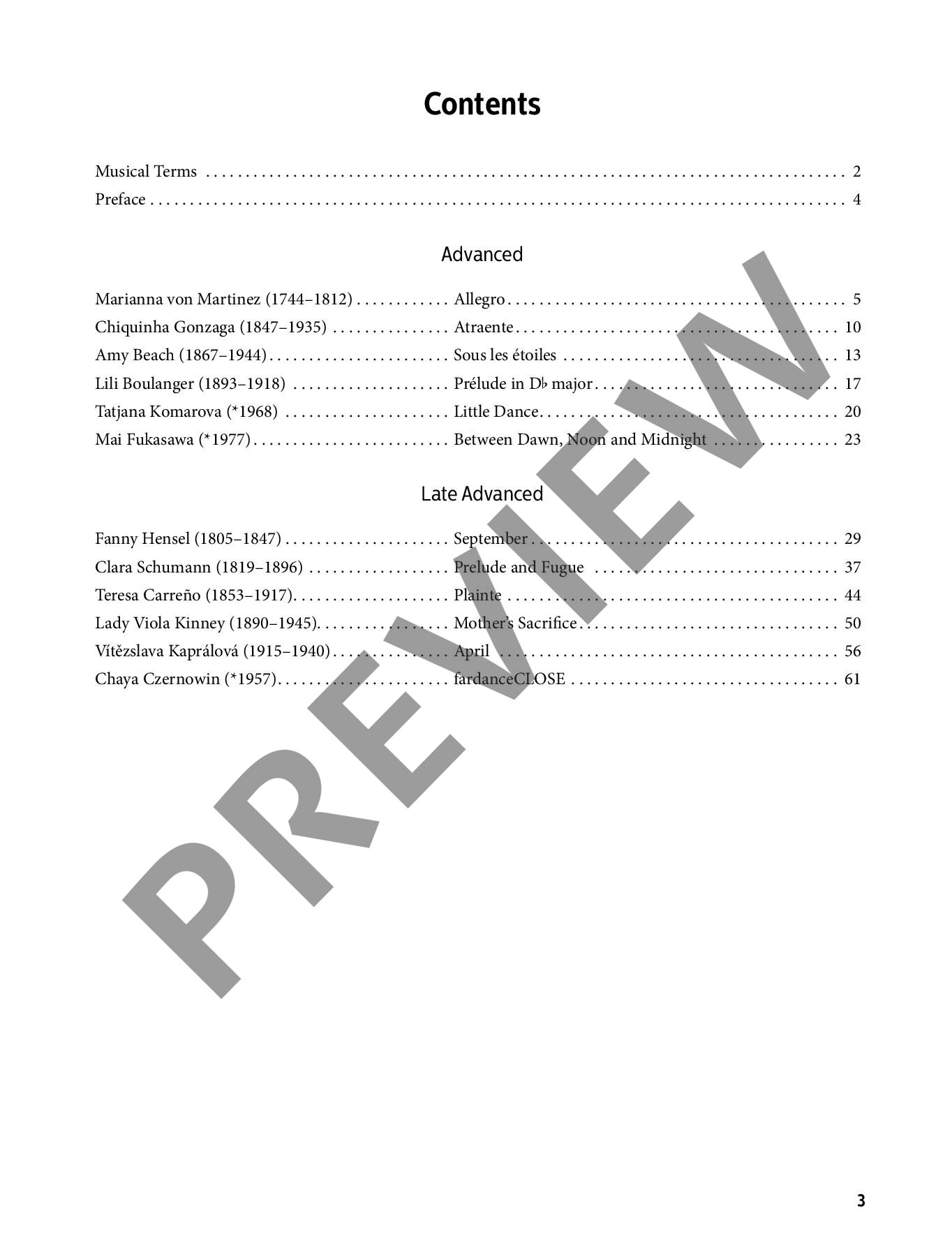 Contents

Musical Terms 2
Preface 4

Advanced

Marianna von Martinez (1744–1812) Allegro 5
Chiquinha Gonzaga (1847–1935) Atraente 10
Amy Beach (1867–1944) Sous les étoiles 13
Lili Boulanger (1893–1918) Prélude in D♭ major 17
Tatjana Komarova (*1968) Little Dance 20
Mai Fukasawa (*1977) Between Dawn, Noon and Midnight 23

Late Advanced

Fanny Hensel (1805–1847) September 29
Clara Schumann (1819–1896) Prelude and Fugue 37
Teresa Carreño (1853–1917) Plainte 44
Lady Viola Kinney (1890–1945) Mother's Sacrifice 50
Vítězslava Kaprálová (1915–1940) April 56
Chaya Czernowin (*1957) fardanceCLOSE 61

3

PREVIEW